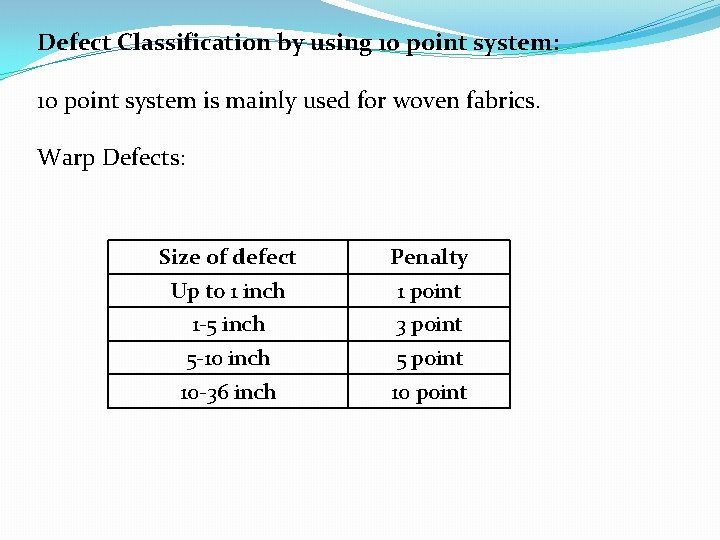 Defect Classification by using 10 point system:

10 point system is mainly used for woven fabrics.

Warp Defects:

| Size of defect | Penalty |
|---|---|
| Up to 1 inch | 1 point |
| 1-5 inch | 3 point |
| 5-10 inch | 5 point |
| 10-36 inch | 10 point |